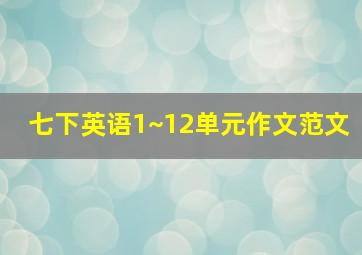 七下英语1~12单元作文范文